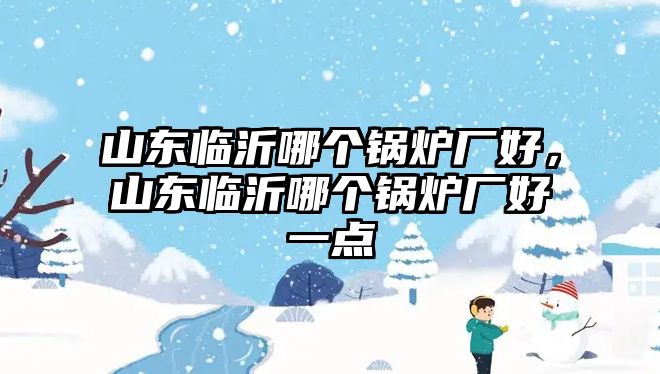 山东临沂哪个锅炉厂好，山东临沂哪个锅炉厂好一点